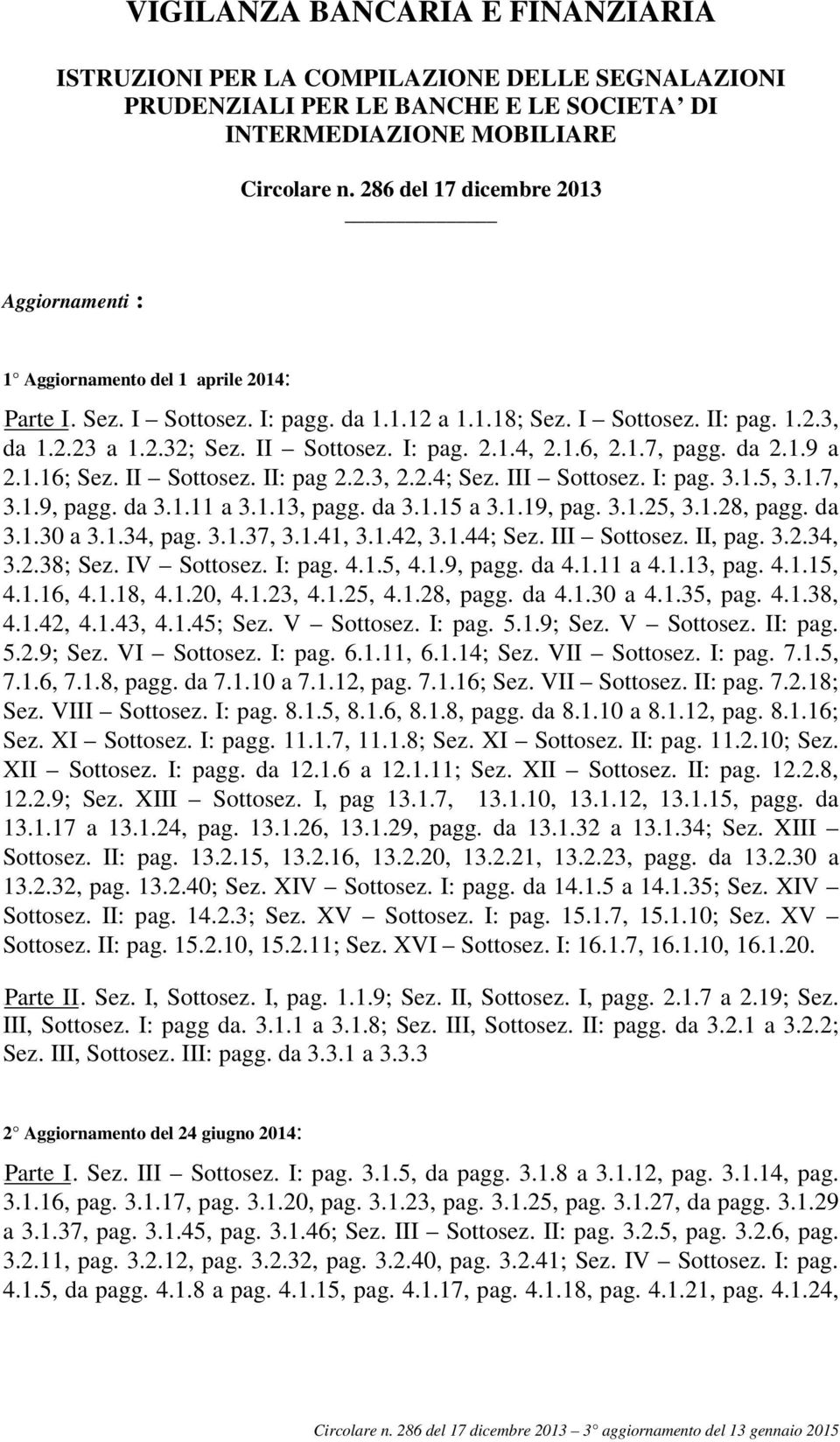 VIGILANZA BANCARIA E FINANZIARIA

ISTRUZIONI PER LA COMPILAZIONE DELLE SEGNALAZIONI PRUDENZIALI PER LE BANCHE E LE SOCIETA' DI INTERMEDIAZIONE MOBILIARE

Circolare n. 286 del 17 dicembre 2013

Aggiornamenti :

1° Aggiornamento del 1 aprile 2014:

Parte I. Sez. I – Sottosez. I: pagg. da 1.1.12 a 1.1.18; Sez. I – Sottosez. II: pag. 1.2.3, da 1.2.23 a 1.2.32; Sez. II – Sottosez. I: pag. 2.1.4, 2.1.6, 2.1.7, pagg. da 2.1.9 a 2.1.16; Sez. II – Sottosez. II: pag 2.2.3, 2.2.4; Sez. III – Sottosez. I: pag. 3.1.5, 3.1.7, 3.1.9, pagg. da 3.1.11 a 3.1.13, pagg. da 3.1.15 a 3.1.19, pag. 3.1.25, 3.1.28, pagg. da 3.1.30 a 3.1.34, pag. 3.1.37, 3.1.41, 3.1.42, 3.1.44; Sez. III – Sottosez. II, pag. 3.2.34, 3.2.38; Sez. IV – Sottosez. I: pag. 4.1.5, 4.1.9, pagg. da 4.1.11 a 4.1.13, pag. 4.1.15, 4.1.16, 4.1.18, 4.1.20, 4.1.23, 4.1.25, 4.1.28, pagg. da 4.1.30 a 4.1.35, pag. 4.1.38, 4.1.42, 4.1.43, 4.1.45; Sez. V – Sottosez. I: pag. 5.1.9; Sez. V – Sottosez. II: pag. 5.2.9; Sez. VI – Sottosez. I: pag. 6.1.11, 6.1.14; Sez. VII – Sottosez. I: pag. 7.1.5, 7.1.6, 7.1.8, pagg. da 7.1.10 a 7.1.12, pag. 7.1.16; Sez. VII – Sottosez. II: pag. 7.2.18; Sez. VIII – Sottosez. I: pag. 8.1.5, 8.1.6, 8.1.8, pagg. da 8.1.10 a 8.1.12, pag. 8.1.16; Sez. XI – Sottosez. I: pagg. 11.1.7, 11.1.8; Sez. XI – Sottosez. II: pag. 11.2.10; Sez. XII – Sottosez. I: pagg. da 12.1.6 a 12.1.11; Sez. XII – Sottosez. II: pag. 12.2.8, 12.2.9; Sez. XIII – Sottosez. I, pag 13.1.7, 13.1.10, 13.1.12, 13.1.15, pagg. da 13.1.17 a 13.1.24, pag. 13.1.26, 13.1.29, pagg. da 13.1.32 a 13.1.34; Sez. XIII – Sottosez. II: pag. 13.2.15, 13.2.16, 13.2.20, 13.2.21, 13.2.23, pagg. da 13.2.30 a 13.2.32, pag. 13.2.40; Sez. XIV – Sottosez. I: pagg. da 14.1.5 a 14.1.35; Sez. XIV – Sottosez. II: pag. 14.2.3; Sez. XV – Sottosez. I: pag. 15.1.7, 15.1.10; Sez. XV – Sottosez. II: pag. 15.2.10, 15.2.11; Sez. XVI – Sottosez. I: 16.1.7, 16.1.10, 16.1.20.

Parte II. Sez. I, Sottosez. I, pag. 1.1.9; Sez. II, Sottosez. I, pagg. 2.1.7 a 2.19; Sez. III, Sottosez. I: pagg da. 3.1.1 a 3.1.8; Sez. III, Sottosez. II: pagg. da 3.2.1 a 3.2.2; Sez. III, Sottosez. III: pagg. da 3.3.1 a 3.3.3

2° Aggiornamento del 24 giugno 2014:

Parte I. Sez. III – Sottosez. I: pag. 3.1.5, da pagg. 3.1.8 a 3.1.12, pag. 3.1.14, pag. 3.1.16, pag. 3.1.17, pag. 3.1.20, pag. 3.1.23, pag. 3.1.25, pag. 3.1.27, da pagg. 3.1.29 a 3.1.37, pag. 3.1.45, pag. 3.1.46; Sez. III – Sottosez. II: pag. 3.2.5, pag. 3.2.6, pag. 3.2.11, pag. 3.2.12, pag. 3.2.32, pag. 3.2.40, pag. 3.2.41; Sez. IV – Sottosez. I: pag. 4.1.5, da pagg. 4.1.8 a pag. 4.1.15, pag. 4.1.17, pag. 4.1.18, pag. 4.1.21, pag. 4.1.24,

Circolare n. 286 del 17 dicembre 2013 – 3° aggiornamento del 13 gennaio 2015